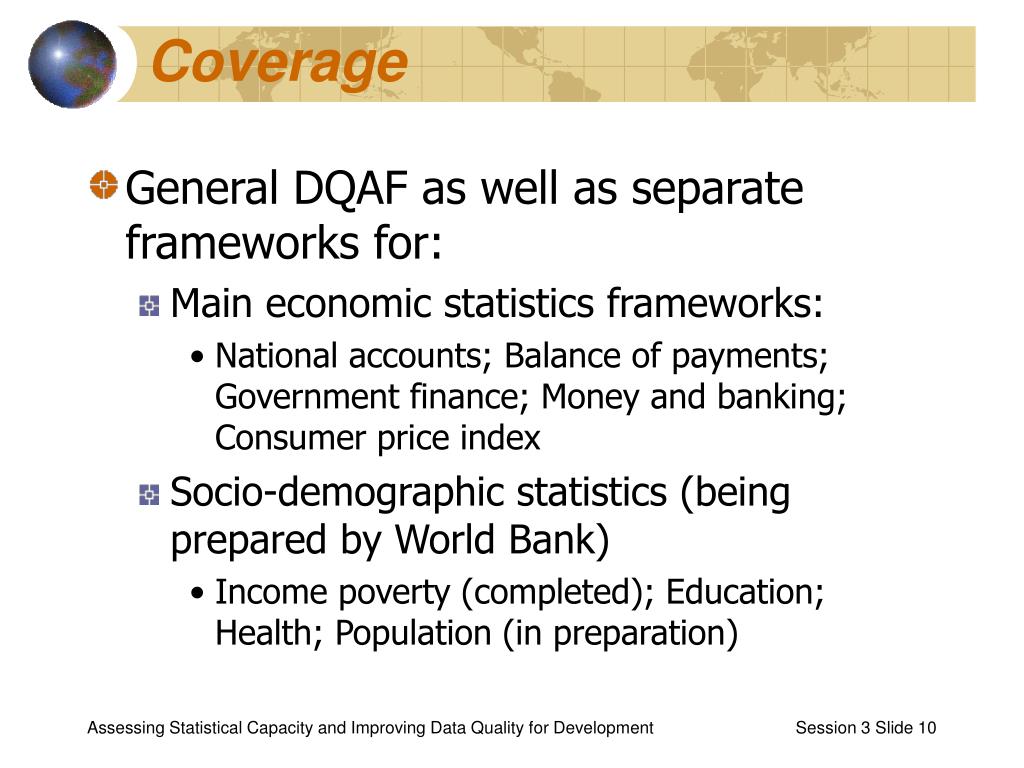 Coverage

General DQAF as well as separate frameworks for:

Main economic statistics frameworks:

• National accounts; Balance of payments; Government finance; Money and banking; Consumer price index

Socio-demographic statistics (being prepared by World Bank)

• Income poverty (completed); Education; Health; Population (in preparation)

Assessing Statistical Capacity and Improving Data Quality for Development

Session 3 Slide 10